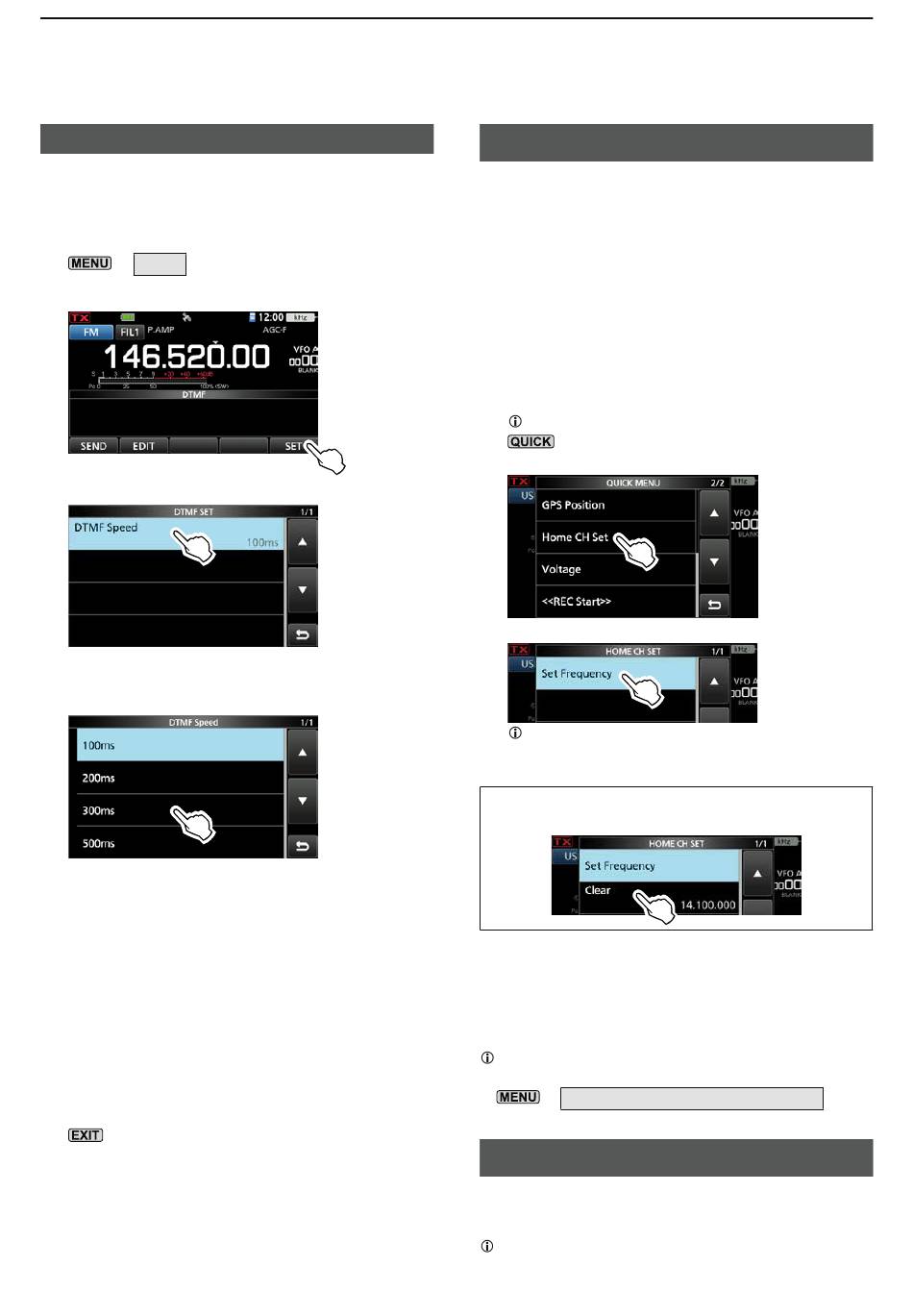 MENU

TX 12:00 kHz
FM FIL1 P.AMP AGC-F
146.520.00
VFO A
BLANK
DTMF
SEND EDIT SET

DTMF SET 1/1
DTMF Speed 100ms

DTMF Speed 1/1
100ms
200ms
300ms
500ms

EXIT

QUICK

TX QUICK MENU 2/2 kHz
US
GPS Position
Home CH Set
Voltage
<<REC Start>>
VFO A
BLANK

TX HOME CH SET 1/1 kHz
US
Set Frequency
VFO A
BLANK

TX HOME CH SET 1/1 kHz
US
Set Frequency
Clear
14.100.000
VFO A
BLANK

MENU